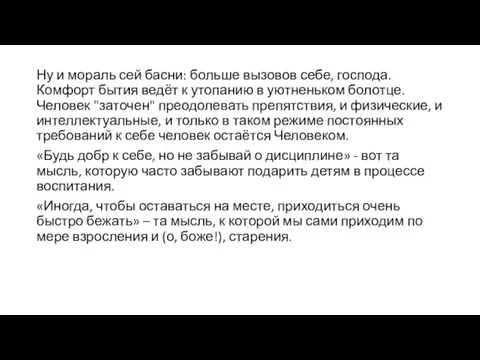 Ну и мораль сей басни: больше вызовов себе, господа. Комфорт бытия ведёт к утопанию в уютненьком болотце. Человек "заточен" преодолевать препятствия, и физические, и интеллектуальные, и только в таком режиме постоянных требований к себе человек остаётся Человеком.

«Будь добр к себе, но не забывай о дисциплине» - вот та мысль, которую часто забывают подарить детям в процессе воспитания.

«Иногда, чтобы оставаться на месте, приходиться очень быстро бежать» – та мысль, к которой мы сами приходим по мере взросления и (о, боже!), старения.